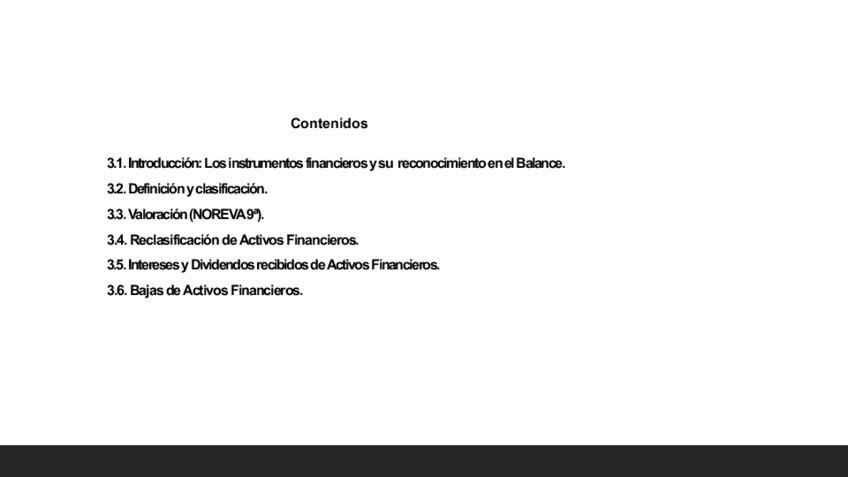 Contenidos

3.1. Introducción: Los instrumentos financieros y su reconocimiento en el Balance.

3.2. Definición y clasificación.

3.3. Valoración (NOREVA 9ª).

3.4. Reclasificación de Activos Financieros.

3.5. Intereses y Dividendos recibidos de Activos Financieros.

3.6. Bajas de Activos Financieros.